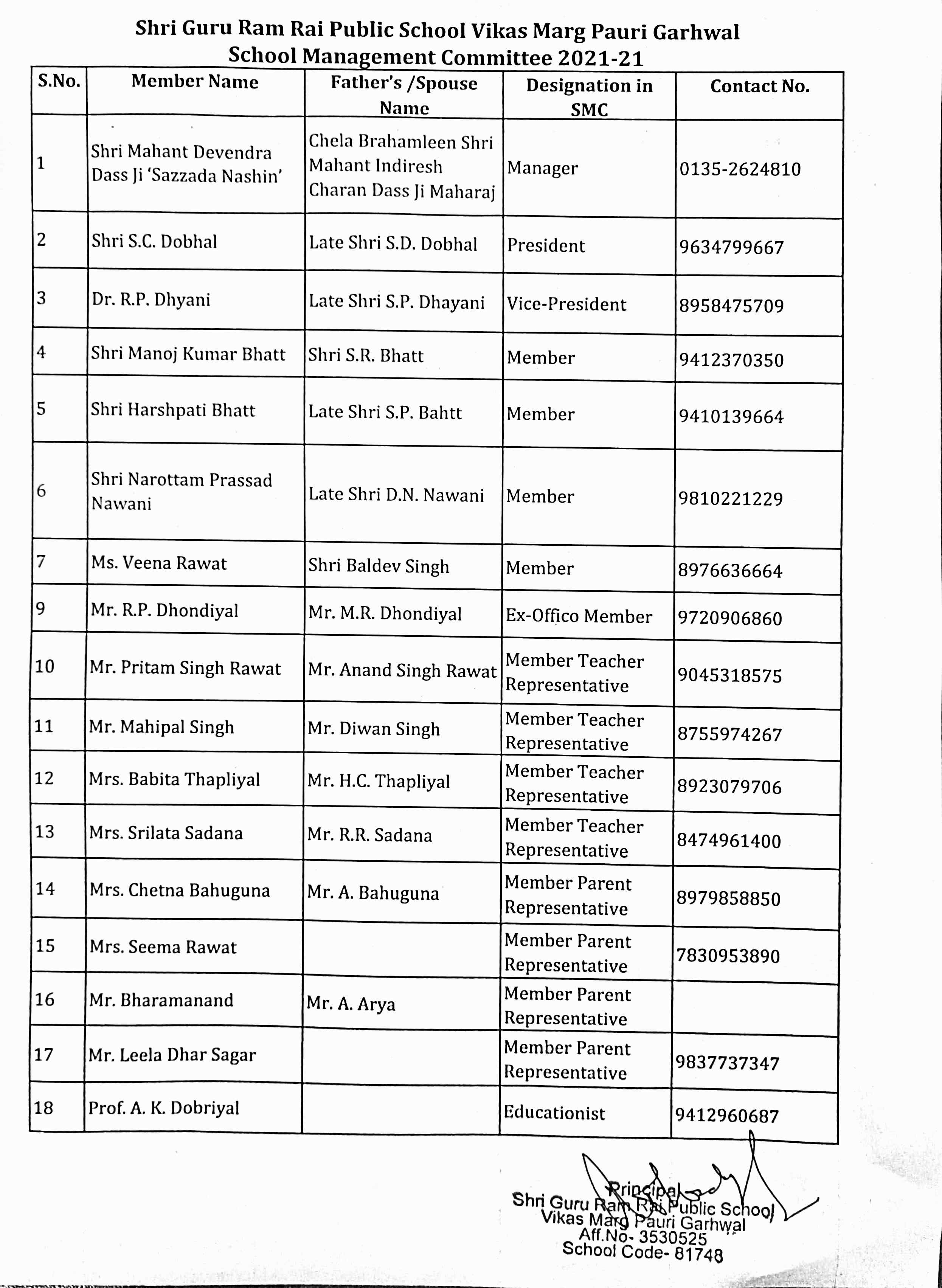 Shri Guru Ram Rai Public School Vikas Marg Pauri Garhwal
School Management Committee 2021-21

| S.No. | Member Name | Father's /Spouse Name | Designation in SMC | Contact No. |
|---|---|---|---|---|
| 1 | Shri Mahant Devendra Dass Ji 'Sazzada Nashin' | Chela Brahamleen Shri Mahant Indiresh Charan Dass Ji Maharaj | Manager | 0135-2624810 |
| 2 | Shri S.C. Dobhal | Late Shri S.D. Dobhal | President | 9634799667 |
| 3 | Dr. R.P. Dhyani | Late Shri S.P. Dhayani | Vice-President | 8958475709 |
| 4 | Shri Manoj Kumar Bhatt | Shri S.R. Bhatt | Member | 9412370350 |
| 5 | Shri Harshpati Bhatt | Late Shri S.P. Bahtt | Member | 9410139664 |
| 6 | Shri Narottam Prassad Nawani | Late Shri D.N. Nawani | Member | 9810221229 |
| 7 | Ms. Veena Rawat | Shri Baldev Singh | Member | 8976636664 |
| 9 | Mr. R.P. Dhondiyal | Mr. M.R. Dhondiyal | Ex-Offico Member | 9720906860 |
| 10 | Mr. Pritam Singh Rawat | Mr. Anand Singh Rawat | Member Teacher Representative | 9045318575 |
| 11 | Mr. Mahipal Singh | Mr. Diwan Singh | Member Teacher Representative | 8755974267 |
| 12 | Mrs. Babita Thapliyal | Mr. H.C. Thapliyal | Member Teacher Representative | 8923079706 |
| 13 | Mrs. Srilata Sadana | Mr. R.R. Sadana | Member Teacher Representative | 8474961400 |
| 14 | Mrs. Chetna Bahuguna | Mr. A. Bahuguna | Member Parent Representative | 8979858850 |
| 15 | Mrs. Seema Rawat | | Member Parent Representative | 7830953890 |
| 16 | Mr. Bharamanand | Mr. A. Arya | Member Parent Representative | |
| 17 | Mr. Leela Dhar Sagar | | Member Parent Representative | 9837737347 |
| 18 | Prof. A. K. Dobriyal | | Educationist | 9412960687 |

Principal
Shri Guru Ram Rai Public School
Vikas Marg Pauri Garhwal
Aff.No- 3530525
School Code- 81748